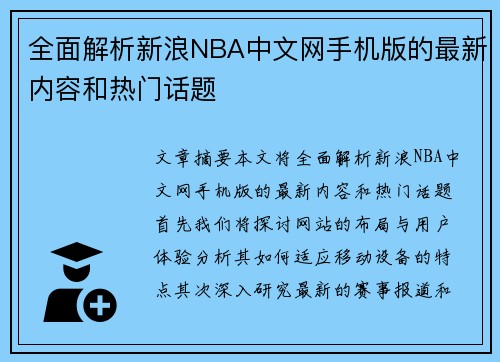 全面解析新浪NBA中文网手机版的最新内容和热门话题

文章摘要本文将全面解析新浪NBA中文网手机版的最新内容和热门话题首先我们将探讨网站的布局与用户体验分析其如何适应移动设备的特点其次深入研究最新的赛事报道和